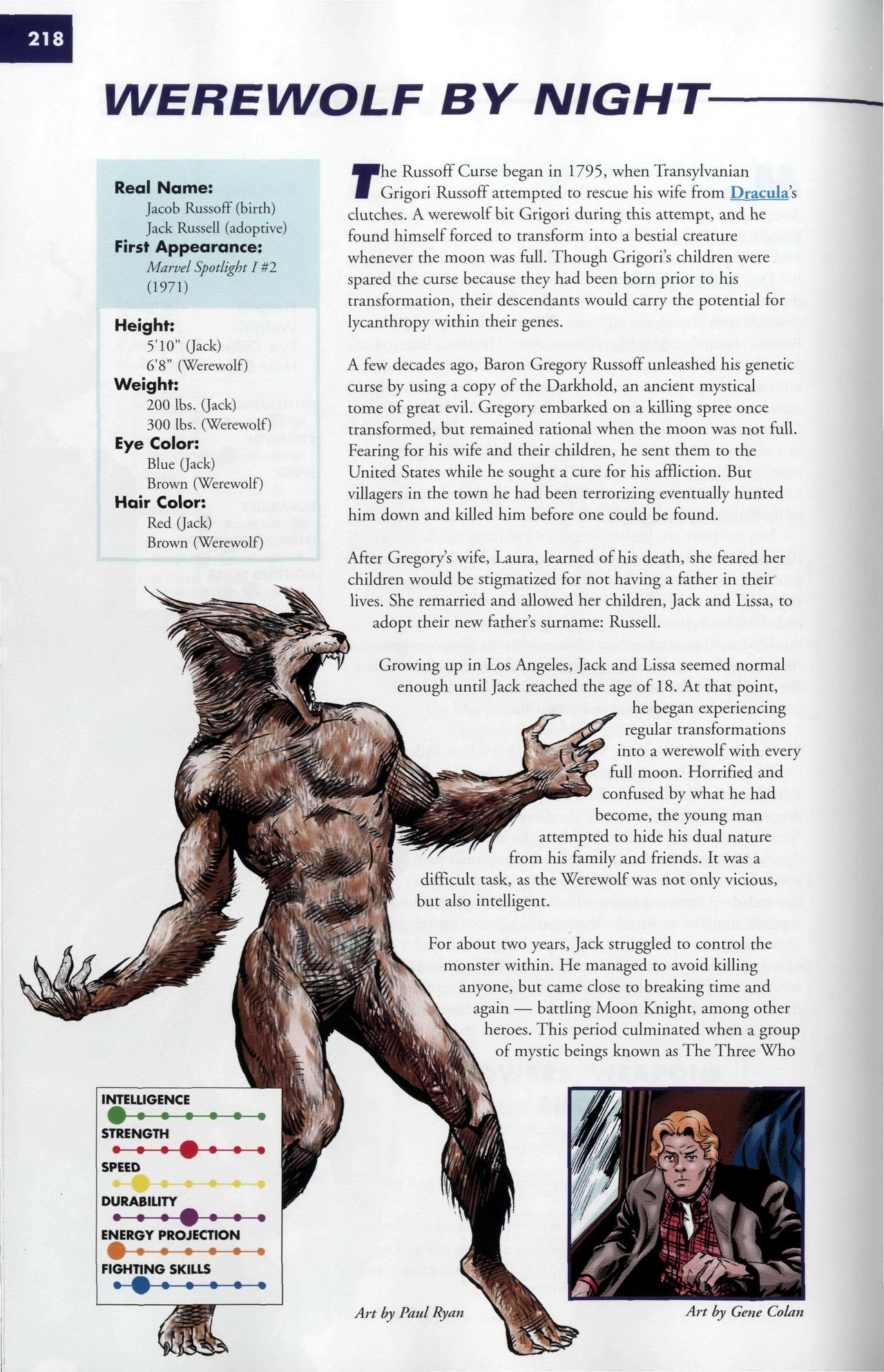 218

WEREWOLF BY NIGHT

Real Name:
Jacob Russoff (birth)
Jack Russell (adoptive)
First Appearance:
Marvel Spotlight I #2 (1971)

Height:
5'10" (Jack)
6'8" (Werewolf)
Weight:
200 lbs. (Jack)
300 lbs. (Werewolf)
Eye Color:
Blue (Jack)
Brown (Werewolf)
Hair Color:
Red (Jack)
Brown (Werewolf)

The Russoff Curse began in 1795, when Transylvanian Grigori Russoff attempted to rescue his wife from Dracula's clutches. A werewolf bit Grigori during this attempt, and he found himself forced to transform into a bestial creature whenever the moon was full. Though Grigori's children were spared the curse because they had been born prior to his transformation, their descendants would carry the potential for lycanthropy within their genes.

A few decades ago, Baron Gregory Russoff unleashed his genetic curse by using a copy of the Darkhold, an ancient mystical tome of great evil. Gregory embarked on a killing spree once transformed, but remained rational when the moon was not full. Fearing for his wife and their children, he sent them to the United States while he sought a cure for his affliction. But villagers in the town he had been terrorizing eventually hunted him down and killed him before one could be found.

After Gregory's wife, Laura, learned of his death, she feared her children would be stigmatized for not having a father in their lives. She remarried and allowed her children, Jack and Lissa, to adopt their new father's surname: Russell.

Growing up in Los Angeles, Jack and Lissa seemed normal enough until Jack reached the age of 18. At that point, he began experiencing regular transformations into a werewolf with every full moon. Horrified and confused by what he had become, the young man attempted to hide his dual nature from his family and friends. It was a difficult task, as the Werewolf was not only vicious, but also intelligent.

For about two years, Jack struggled to control the monster within. He managed to avoid killing anyone, but came close to breaking time and again — battling Moon Knight, among other heroes. This period culminated when a group of mystic beings known as The Three Who

INTELLIGENCE
STRENGTH
SPEED
DURABILITY
ENERGY PROJECTION
FIGHTING SKILLS

Art by Paul Ryan

Art by Gene Colan